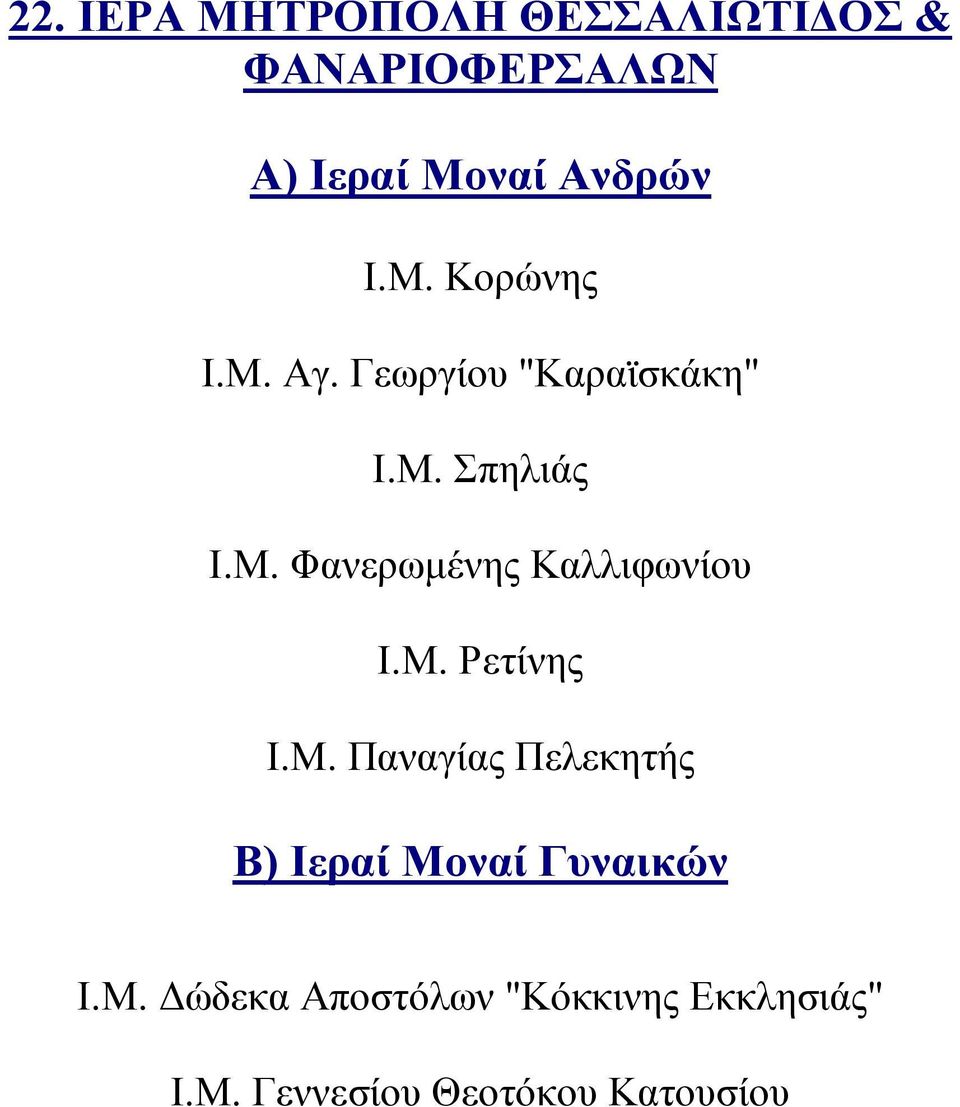 22. ΙΕΡΑ ΜΗΤΡΟΠΟΛΗ ΘΕΣΣΑΛΙΩΤΙΔΟΣ & ΦΑΝΑΡΙΟΦΕΡΣΑΛΩΝ

Α) Ιεραί Μοναί Ανδρών

Ι.Μ. Κορώνης

Ι.Μ. Αγ. Γεωργίου "Καραϊσκάκη"

Ι.Μ. Σπηλιάς

Ι.Μ. Φανερωμένης Καλλιφωνίου

Ι.Μ. Ρετίνης

Ι.Μ. Παναγίας Πελεκητής

Β) Ιεραί Μοναί Γυναικών

Ι.Μ. Δώδεκα Αποστόλων "Κόκκινης Εκκλησιάς"

Ι.Μ. Γεννεσίου Θεοτόκου Κατουσίου